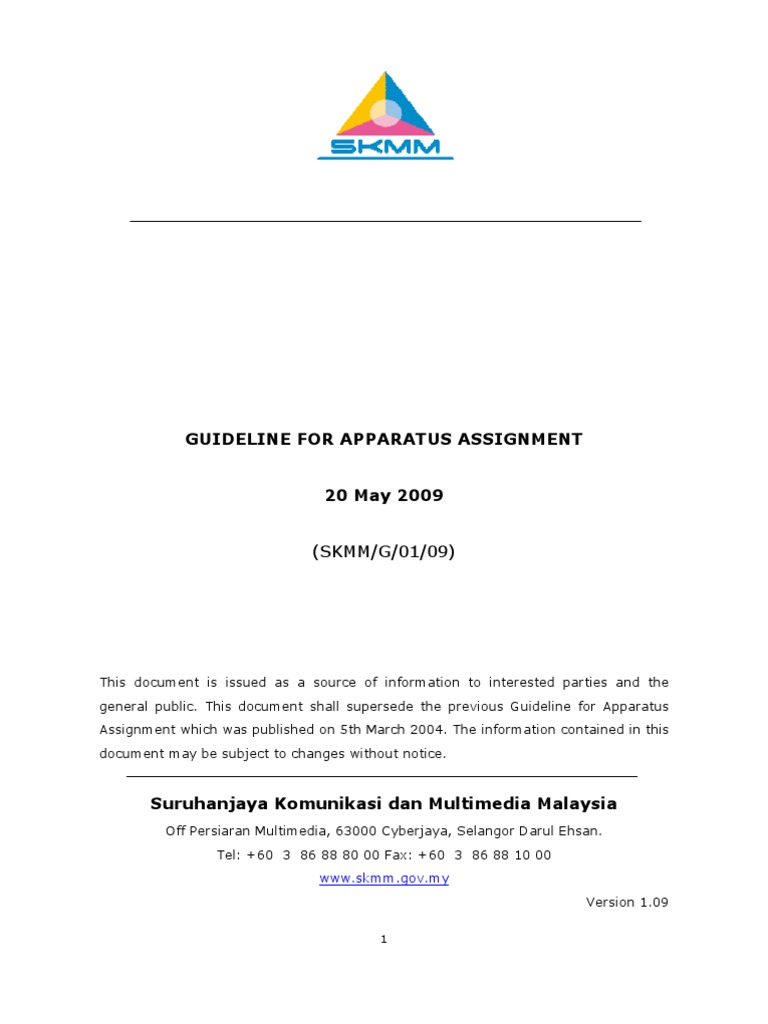 SKMM

GUIDELINE FOR APPARATUS ASSIGNMENT

20 May 2009

(SKMM/G/01/09)

This document is issued as a source of information to interested parties and the general public. This document shall supersede the previous Guideline for Apparatus Assignment which was published on 5th March 2004. The information contained in this document may be subject to changes without notice.

Suruhanjaya Komunikasi dan Multimedia Malaysia

Off Persiaran Multimedia, 63000 Cyberjaya, Selangor Darul Ehsan.

Tel: +60 3 86 88 80 00 Fax: +60 3 86 88 10 00

www.skmm.gov.my

Version 1.09

1